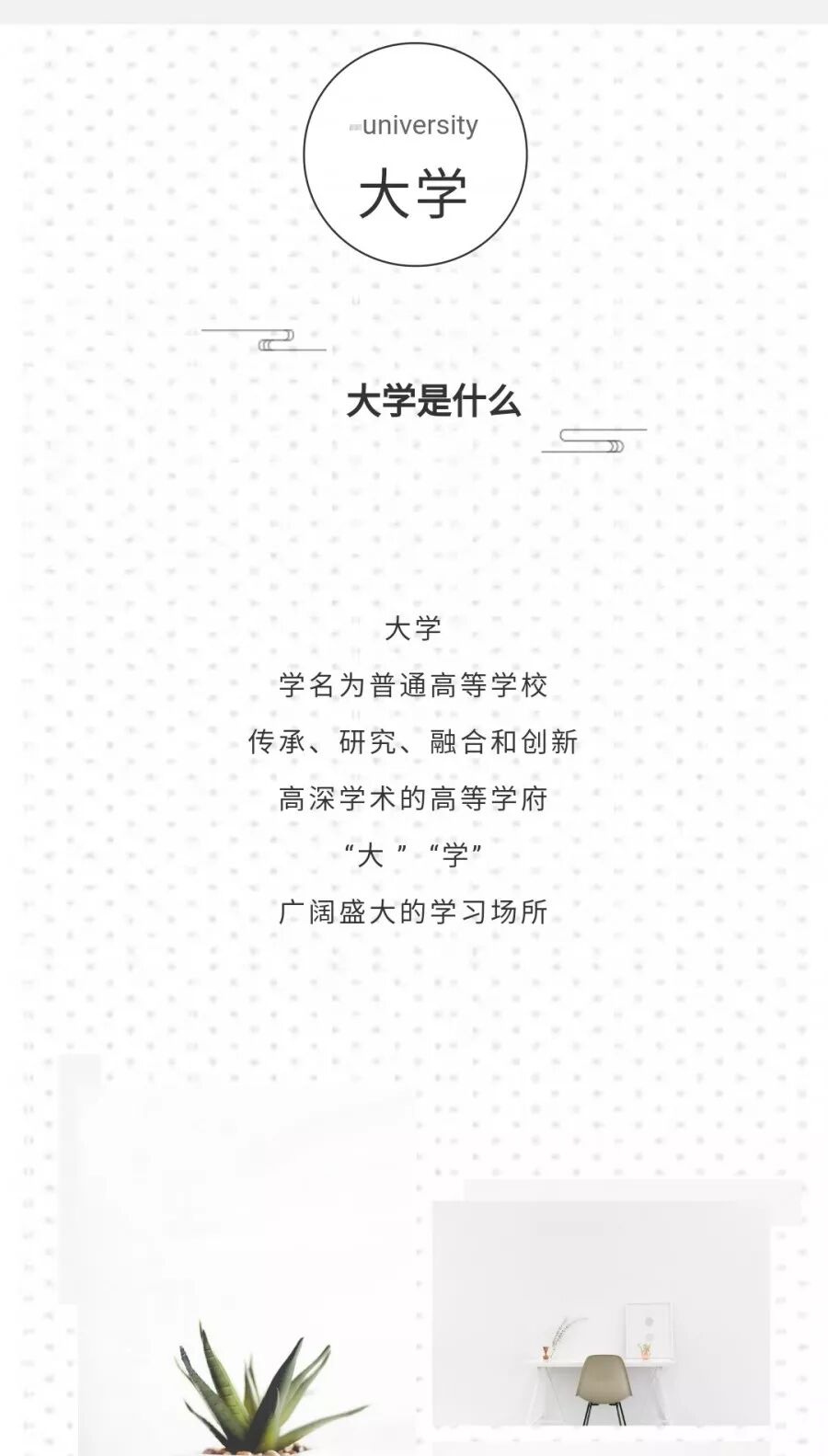 university
大学

大学是什么

大学

学名为普通高等学校

传承、研究、融合和创新

高深学术的高等学府

“大”“学”

广阔盛大的学习场所